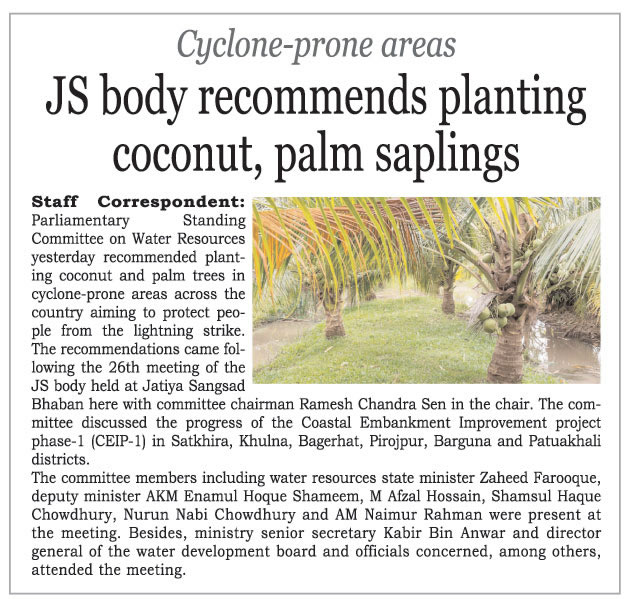 Cyclone-prone areas

JS body recommends planting coconut, palm saplings

Staff Correspondent: Parliamentary Standing Committee on Water Resources yesterday recommended planting coconut and palm trees in cyclone-prone areas across the country aiming to protect people from the lightning strike. The recommendations came following the 26th meeting of the JS body held at Jatiya Sangsad Bhaban here with committee chairman Ramesh Chandra Sen in the chair. The committee discussed the progress of the Coastal Embankment Improvement project phase-1 (CEIP-1) in Satkhira, Khulna, Bagerhat, Pirojpur, Barguna and Patuakhali districts.

The committee members including water resources state minister Zaheed Farooque, deputy minister AKM Enamul Hoque Shameem, M Afzal Hossain, Shamsul Haque Chowdhury, Nurun Nabi Chowdhury and AM Naimur Rahman were present at the meeting. Besides, ministry senior secretary Kabir Bin Anwar and director general of the water development board and officials concerned, among others, attended the meeting.